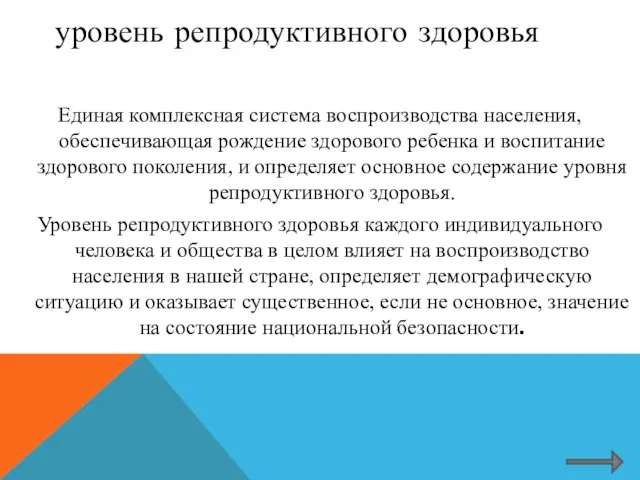 уровень репродуктивного здоровья

Единая комплексная система воспроизводства населения, обеспечивающая рождение здорового ребенка и воспитание здорового поколения, и определяет основное содержание уровня репродуктивного здоровья.

Уровень репродуктивного здоровья каждого индивидуального человека и общества в целом влияет на воспроизводство населения в нашей стране, определяет демографическую ситуацию и оказывает существенное, если не основное, значение на состояние национальной безопасности.